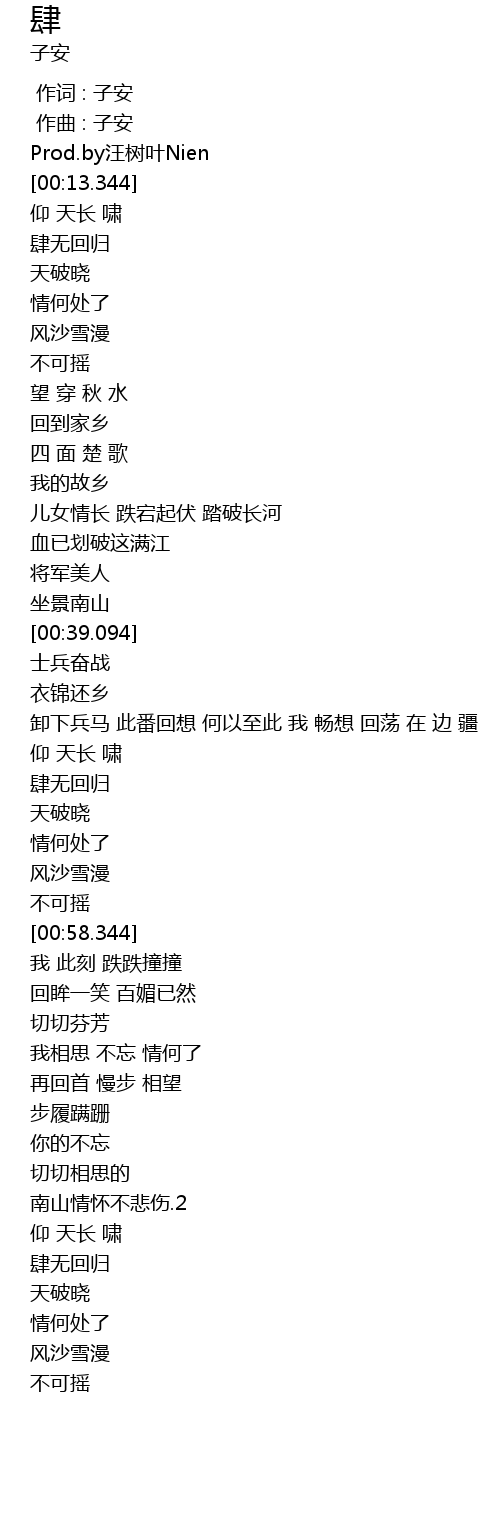 肆
子安

作词 : 子安
作曲 : 子安
Prod.by汪树叶Nien
[00:13.344]
仰 天长 啸
肆无回归
天破晓
情何处了
风沙雪漫
不可摇
望 穿 秋 水
回到家乡
四 面 楚 歌
我的故乡
儿女情长 跌宕起伏 踏破长河
血已划破这满江
将军美人
坐景南山
[00:39.094]
士兵奋战
衣锦还乡
卸下兵马 此番回想 何以至此 我 畅想 回荡 在 边 疆
仰 天长 啸
肆无回归
天破晓
情何处了
风沙雪漫
不可摇
[00:58.344]
我 此刻 跌跌撞撞
回眸一笑 百媚已然
切切芬芳
我相思 不忘 情何了
再回首 慢步 相望
步履蹒跚
你的不忘
切切相思的
南山情怀不悲伤.2
仰 天长 啸
肆无回归
天破晓
情何处了
风沙雪漫
不可摇